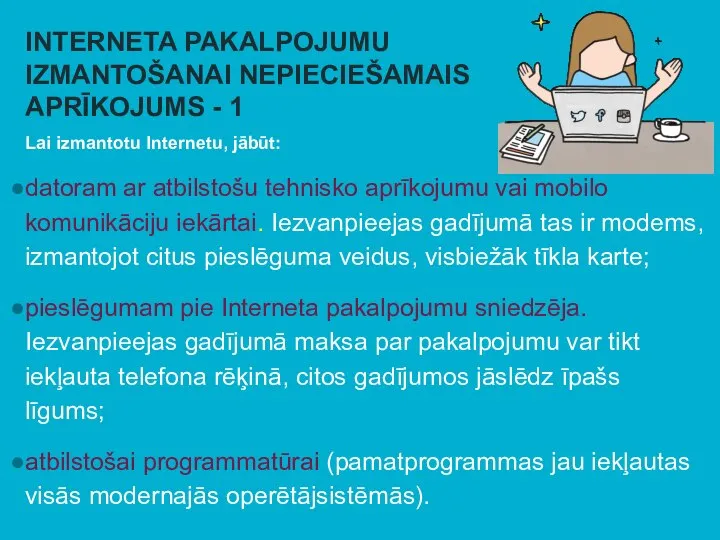 INTERNETA PAKALPOJUMU IZMANTOŠANAI NEPIECIEŠAMAIS APRĪKOJUMS - 1

Lai izmantotu Internetu, jābūt:

●datoram ar atbilstošu tehnisko aprīkojumu vai mobilo komunikāciju iekārtai. Iezvanpieejas gadījumā tas ir modems, izmantojot citus pieslēguma veidus, visbiežāk tīkla karte;

●pieslēgumam pie Interneta pakalpojumu sniedzēja. Iezvanpieejas gadījumā maksa par pakalpojumu var tikt iekļauta telefona rēķinā, citos gadījumos jāslēdz īpašs līgums;

●atbilstošai programmatūrai (pamatprogrammas jau iekļautas visās modernajās operētājsistēmās).